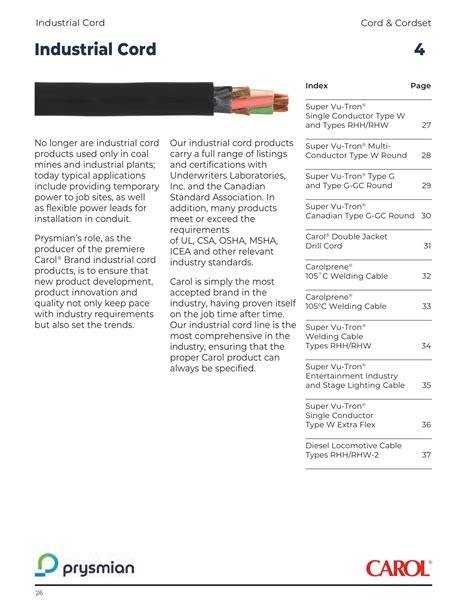 Industrial Cord

Cord & Cordset

Industrial Cord

4

No longer are industrial cord products used only in coal mines and industrial plants; today typical applications include providing temporary power to job sites, as well as flexible power leads for installation in conduit.

Prysmian's role, as the producer of the premiere Carol® Brand industrial cord products, is to ensure that new product development, product innovation and quality not only keep pace with industry requirements but also set the trends.

Our industrial cord products carry a full range of listings and certifications with Underwriters Laboratories, Inc. and the Canadian Standard Association. In addition, many products meet or exceed the requirements of UL, CSA, OSHA, MSHA, ICEA and other relevant industry standards.

Carol is simply the most accepted brand in the industry, having proven itself on the job time after time. Our industrial cord line is the most comprehensive in the industry, ensuring that the proper Carol product can always be specified.

| Index | Page |
|---|---|
| Super Vu-Tron® Single Conductor Type W and Types RHH/RHW | 27 |
| Super Vu-Tron® Multi-Conductor Type W Round | 28 |
| Super Vu-Tron® Type G and Type G-GC Round | 29 |
| Super Vu-Tron® Canadian Type G-GC Round | 30 |
| Carol® Double Jacket Drill Cord | 31 |
| Carolprene® 105˚C Welding Cable | 32 |
| Carolprene® 105°C Welding Cable | 33 |
| Super Vu-Tron® Welding Cable Types RHH/RHW | 34 |
| Super Vu-Tron® Entertainment Industry and Stage Lighting Cable | 35 |
| Super Vu-Tron® Single Conductor Type W Extra Flex | 36 |
| Diesel Locomotive Cable Types RHH/RHW-2 | 37 |

prysmian

CAROL®

26